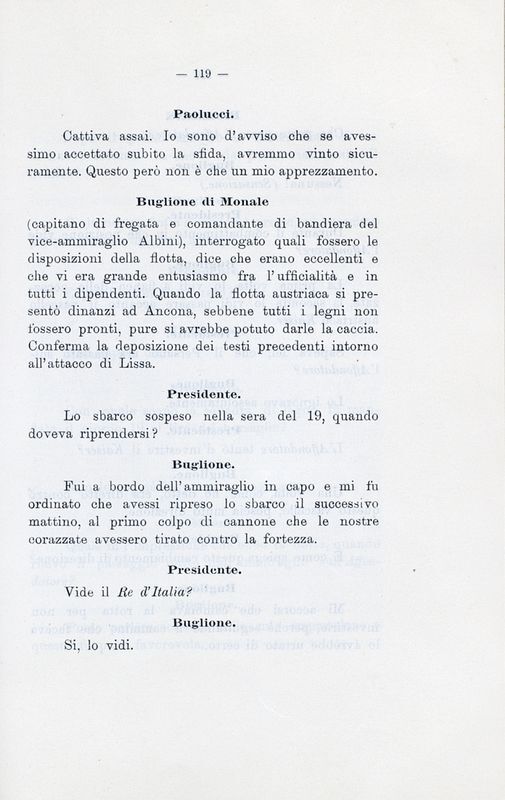 — 119 —

Paolucci.

Cattiva assai. Io sono d'avviso che se avessimo accettato subito la sfida, avremmo vinto sicuramente. Questo però non è che un mio apprezzamento.

Buglione di Monale

(capitano di fregata e comandante di bandiera del vice-ammiraglio Albini), interrogato quali fossero le disposizioni della flotta, dice che erano eccellenti e che vi era grande entusiasmo fra l'ufficialità e in tutti i dipendenti. Quando la flotta austriaca si presentò dinanzi ad Ancona, sebbene tutti i legni non fossero pronti, pure si avrebbe potuto darle la caccia. Conferma la deposizione dei testi precedenti intorno all'attacco di Lissa.

Presidente.

Lo sbarco sospeso nella sera del 19, quando doveva riprendersi?

Buglione.

Fui a bordo dell'ammiraglio in capo e mi fu ordinato che avessi ripreso lo sbarco il successivo mattino, al primo colpo di cannone che le nostre corazzate avessero tirato contro la fortezza.

Presidente.

Vide il Re d'Italia?

Buglione.

Sì, lo vidi.